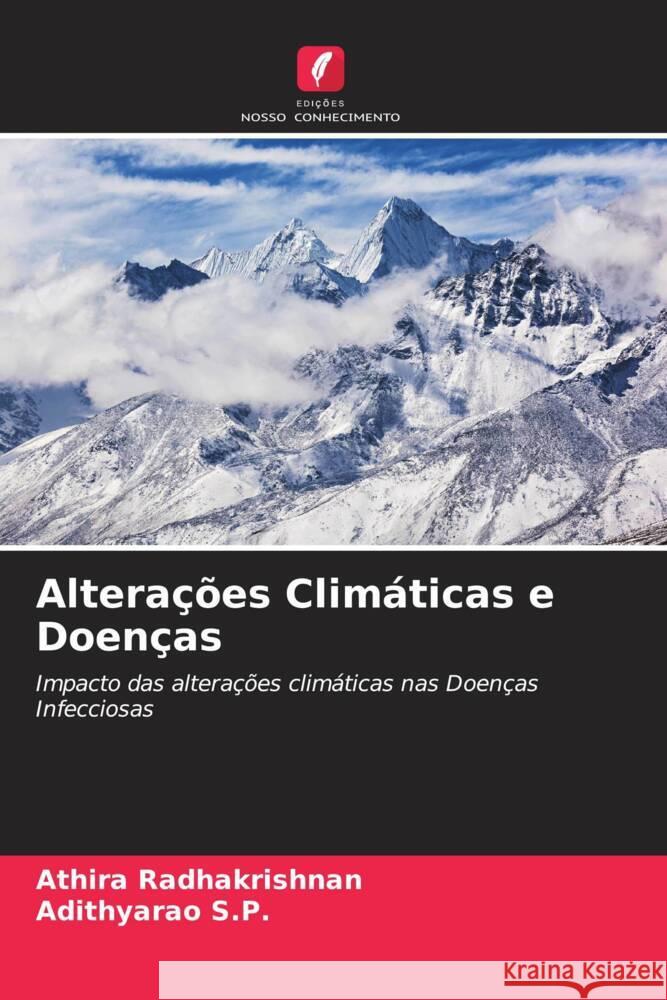 EDIÇÕES
NOSSO CONHECIMENTO

Alterações Climáticas e Doenças

Impacto das alterações climáticas nas Doenças Infecciosas

Athira Radhakrishnan
Adithyarao S.P.